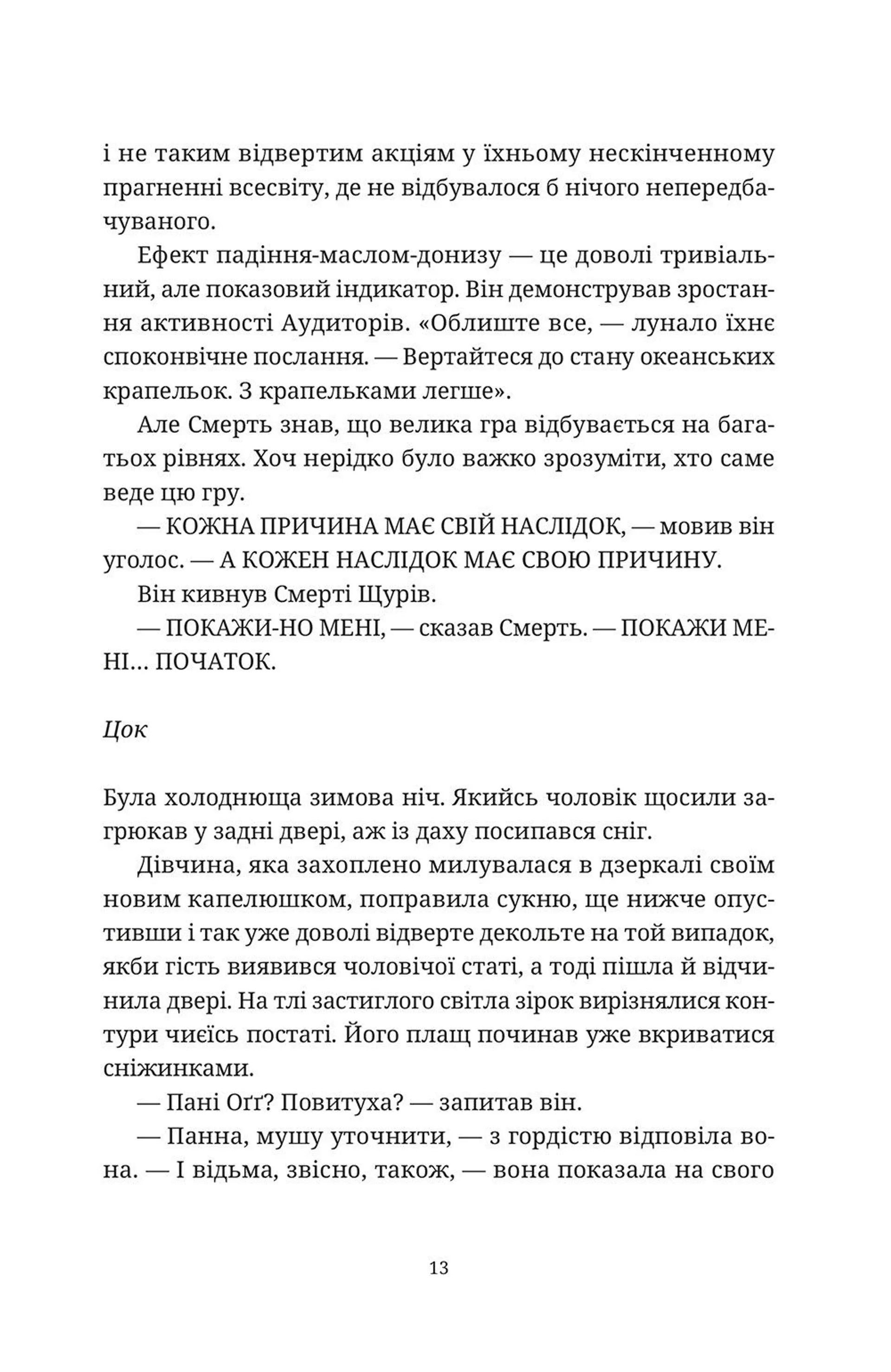 і не таким відвертим акціям у їхньому нескінченному прагненні всесвіту, де не відбувалося б нічого непередбачуваного.

Ефект падіння-маслом-донизу — це доволі тривіальний, але показовий індикатор. Він демонстрував зростання активності Аудиторів. «Облиште все, — лунало їхнє споконвічне послання. — Вертайтеся до стану океанських крапельок. З крапельками легше».

Але Смерть знав, що велика гра відбувається на багатьох рівнях. Хоч нерідко було важко зрозуміти, хто саме веде цю гру.

— КОЖНА ПРИЧИНА МАЄ СВІЙ НАСЛІДОК, — мовив він уголос. — А КОЖЕН НАСЛІДОК МАЄ СВОЮ ПРИЧИНУ.

Він кивнув Смерті Щурів.

— ПОКАЖИ-НО МЕНІ, — сказав Смерть. — ПОКАЖИ МЕНІ… ПОЧАТОК.

Цок

Була холоднюща зимова ніч. Якийсь чоловік щосили загрюкав у задні двері, аж із даху посипався сніг.

Дівчина, яка захоплено милувалася в дзеркалі своїм новим капелюшком, поправила сукню, ще нижче опустивши і так уже доволі відверте декольте на той випадок, якби гість виявився чоловічої статі, а тоді пішла й відчинила двері. На тлі застиглого світла зірок вирізнялися контури чиєїсь постаті. Його плащ починав уже вкриватися сніжинками.

— Пані Оґґ? Повитуха? — запитав він.

— Панна, мушу уточнити, — з гордістю відповіла вона. — І відьма, звісно, також, — вона показала на свого

13